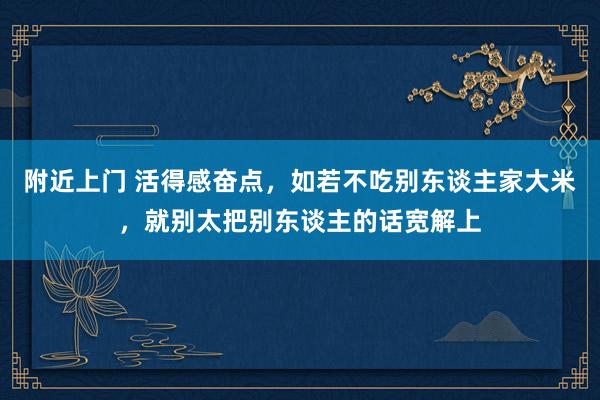 附近上门 活得感奋点，如若不吃别东谈主家大米，就别太把别东谈主的话宽解上